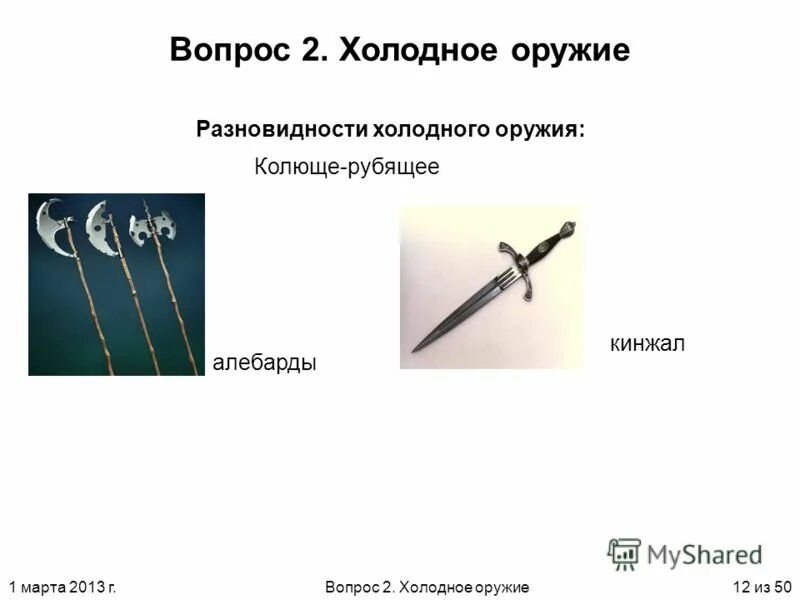 Вопрос 2. Холодное оружие

Разновидности холодного оружия:

Колюще-рубящее

алебарды

кинжал

MyShared

1 марта 2013 г.

Вопрос 2. Холодное оружие

12 из 50